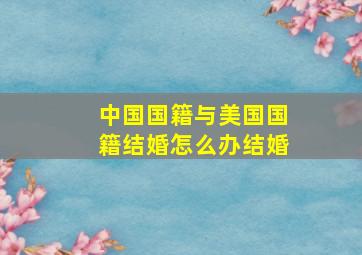 中国国籍与美国国籍结婚怎么办结婚